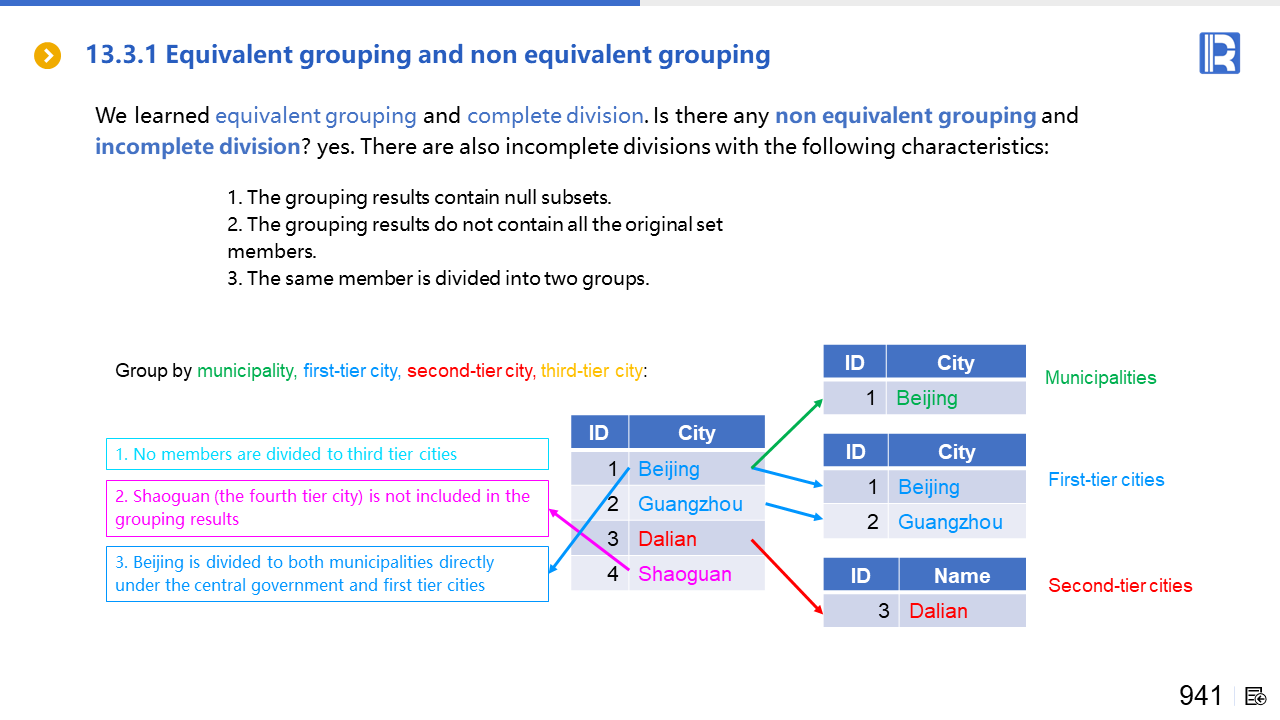 13.3.1 Equivalent grouping and non equivalent grouping

We learned equivalent grouping and complete division. Is there any non equivalent grouping and incomplete division? yes. There are also incomplete divisions with the following characteristics:

1. The grouping results contain null subsets.
2. The grouping results do not contain all the original set members.
3. The same member is divided into two groups.

Group by municipality, first-tier city, second-tier city, third-tier city:

1. No members are divided to third tier cities

2. Shaoguan (the fourth tier city) is not included in the grouping results

3. Beijing is divided to both municipalities directly under the central government and first tier cities

| ID | City |
|---|---|
| 1 | Beijing |
| 2 | Guangzhou |
| 3 | Dalian |
| 4 | Shaoguan |

| ID | City |
|---|---|
| 1 | Beijing |

Municipalities

| ID | City |
|---|---|
| 1 | Beijing |
| 2 | Guangzhou |

First-tier cities

| ID | Name |
|---|---|
| 3 | Dalian |

Second-tier cities

941